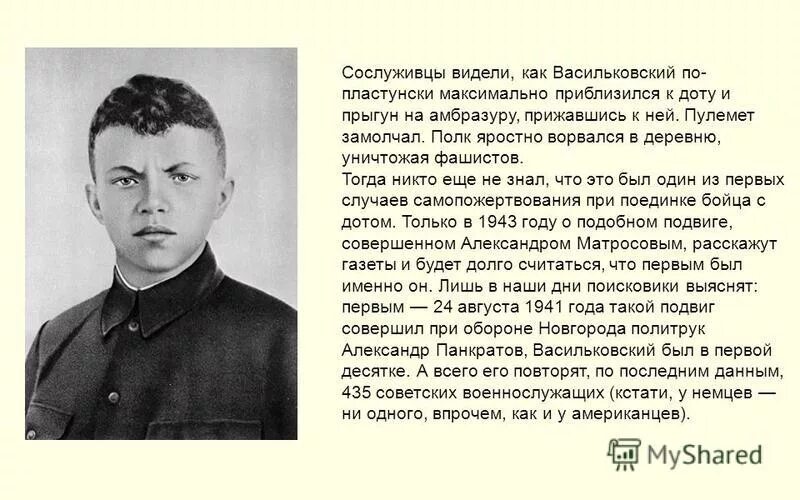 Сослуживцы видели, как Васильковский по-пластунски максимально приблизился к доту и прыгун на амбразуру, прижавшись к ней. Пулемет замолчал. Полк яростно ворвался в деревню, уничтожая фашистов.
Тогда никто еще не знал, что это был один из первых случаев самопожертвования при поединке бойца с дотом. Только в 1943 году о подобном подвиге, совершенном Александром Матросовым, расскажут газеты и будет долго считаться, что первым был именно он. Лишь в наши дни поисковики выяснят: первым — 24 августа 1941 года такой подвиг совершил при обороне Новгорода политрук Александр Панкратов, Васильковский был в первой десятке. А всего его повторят, по последним данным, 435 советских военнослужащих (кстати, у немцев — ни одного, впрочем, как и у американцев).

MyShared